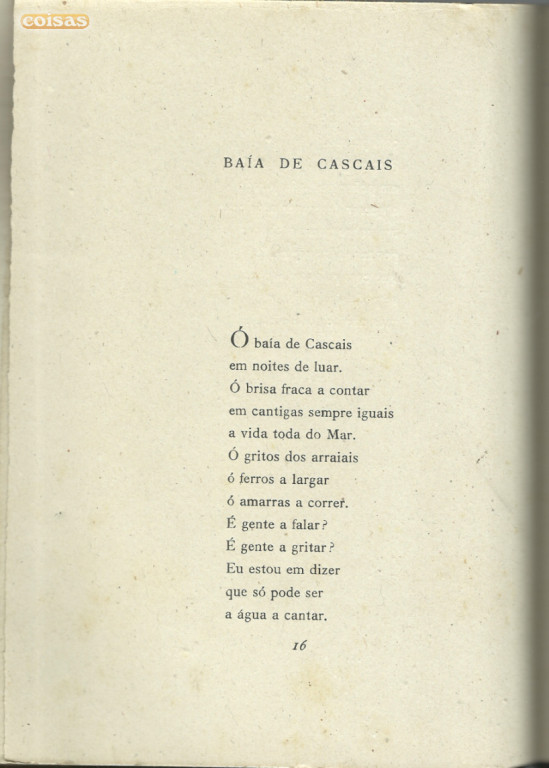 coisas

BAÍA DE CASCAIS

Ó baía de Cascais
em noites de luar.
Ó brisa fraca a contar
em cantigas sempre iguais
a vida toda do Mar.
Ó gritos dos arraiais
ó ferros a largar
ó amarras a correr.
É gente a falar?
É gente a gritar?
Eu estou em dizer
que só pode ser
a água a cantar.

16